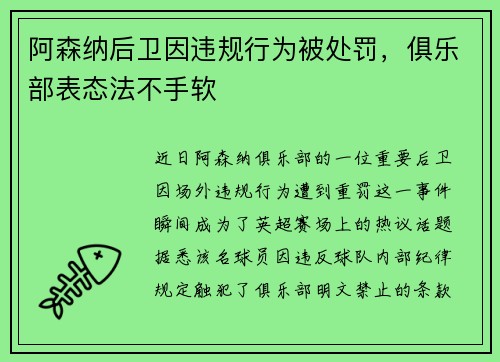 阿森纳后卫因违规行为被处罚，俱乐部表态法不手软

近日阿森纳俱乐部的一位重要后卫因场外违规行为遭到重罚这一事件瞬间成为了英超赛场上的热议话题据悉该名球员因违反球队内部纪律规定触犯了俱乐部明文禁止的条款